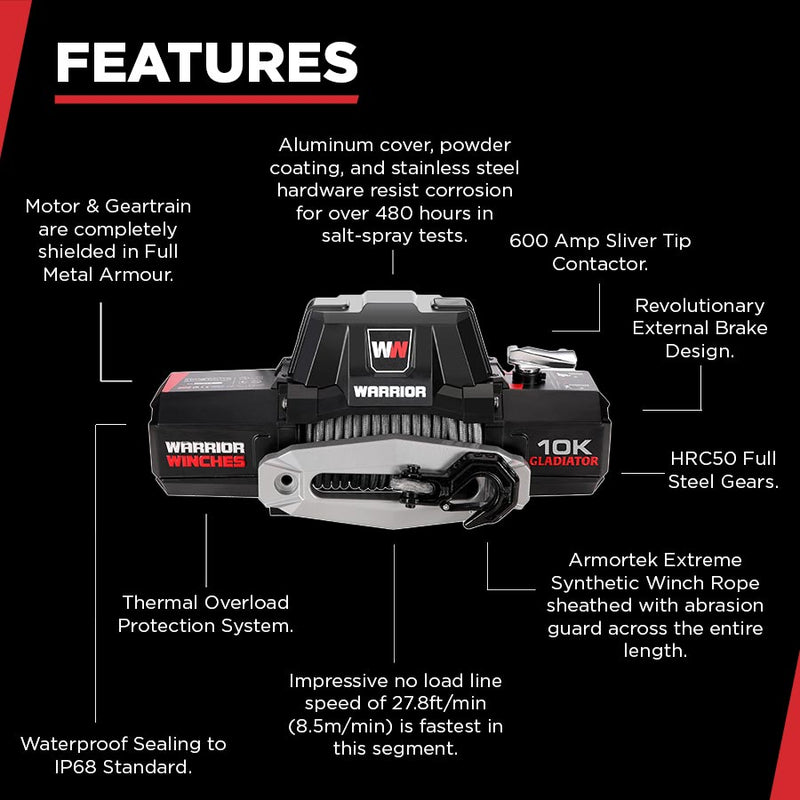 FEATURES

Aluminum cover, powder coating, and stainless steel hardware resist corrosion for over 480 hours in salt-spray tests.

Motor & Geartrain are completely shielded in Full Metal Armour.

600 Amp Sliver Tip Contactor.

Revolutionary External Brake Design.

WN

WARRIOR

WARRIOR WINCHES

10K GLADIATOR

HRC50 Full Steel Gears.

Armortek Extreme Synthetic Winch Rope sheathed with abrasion guard across the entire length.

Thermal Overload Protection System.

Impressive no load line speed of 27.8ft/min (8.5m/min) is fastest in this segment.

Waterproof Sealing to IP68 Standard.